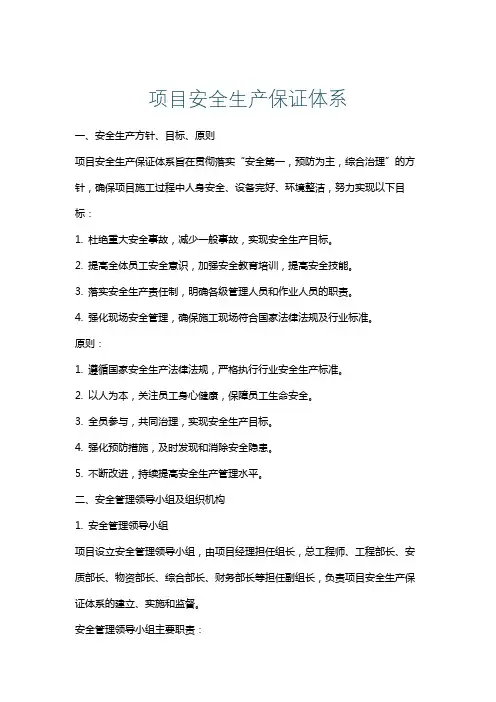 项目安全生产保证体系

一、安全生产方针、目标、原则

项目安全生产保证体系旨在贯彻落实“安全第一，预防为主，综合治理”的方针，确保项目施工过程中人身安全、设备完好、环境整洁，努力实现以下目标：

1. 杜绝重大安全事故，减少一般事故，实现安全生产目标。

2. 提高全体员工安全意识，加强安全教育培训，提高安全技能。

3. 落实安全生产责任制，明确各级管理人员和作业人员的职责。

4. 强化现场安全管理，确保施工现场符合国家法律法规及行业标准。

原则：

1. 遵循国家安全生产法律法规，严格执行行业安全生产标准。

2. 以人为本，关注员工身心健康，保障员工生命安全。

3. 全员参与，共同治理，实现安全生产目标。

4. 强化预防措施，及时发现和消除安全隐患。

5. 不断改进，持续提高安全生产管理水平。

二、安全管理领导小组及组织机构

1. 安全管理领导小组

项目设立安全管理领导小组，由项目经理担任组长，总工程师、工程部长、安质部长、物资部长、综合部长、财务部长等担任副组长，负责项目安全生产保证体系的建立、实施和监督。

安全管理领导小组主要职责：